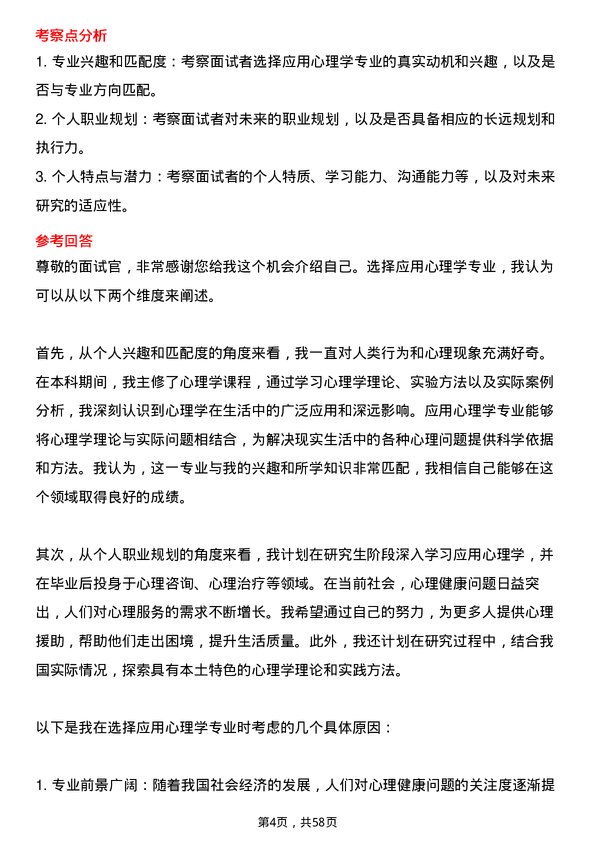 考察点分析

1. 专业兴趣和匹配度：考察面试者选择应用心理学专业的真实动机和兴趣，以及是否与专业方向匹配。

2. 个人职业规划：考察面试者对未来的职业规划，以及是否具备相应的长远规划和执行力。

3. 个人特点与潜力：考察面试者的个人特质、学习能力、沟通能力等，以及对未来研究的适应性。

参考回答

尊敬的面试官，非常感谢您给我这个机会介绍自己。选择应用心理学专业，我认为可以从以下两个维度来阐述。

首先，从个人兴趣和匹配度的角度来看，我一直对人类行为和心理现象充满好奇。在本科期间，我主修了心理学课程，通过学习心理学理论、实验方法以及实际案例分析，我深刻认识到心理学在生活中的广泛应用和深远影响。应用心理学专业能够将心理学理论与实际问题相结合，为解决现实生活中的各种心理问题提供科学依据和方法。我认为，这一专业与我的兴趣和所学知识非常匹配，我相信自己能够在这个领域取得良好的成绩。

其次，从个人职业规划的角度来看，我计划在研究生阶段深入学习应用心理学，并在毕业后投身于心理咨询、心理治疗等领域。在当前社会，心理健康问题日益突出，人们对心理服务的需求不断增长。我希望通过自己的努力，为更多人提供心理援助，帮助他们走出困境，提升生活质量。此外，我还计划在研究过程中，结合我国实际情况，探索具有本土特色的心理学理论和实践方法。

以下是我在选择应用心理学专业时考虑的几个具体原因：

1. 专业前景广阔：随着我国社会经济的发展，人们对心理健康问题的关注度逐渐提

第4页，共58页